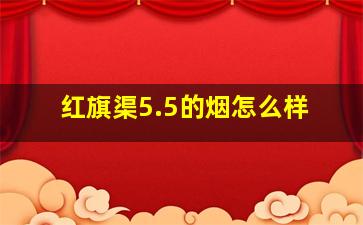 红旗渠5.5的烟怎么样